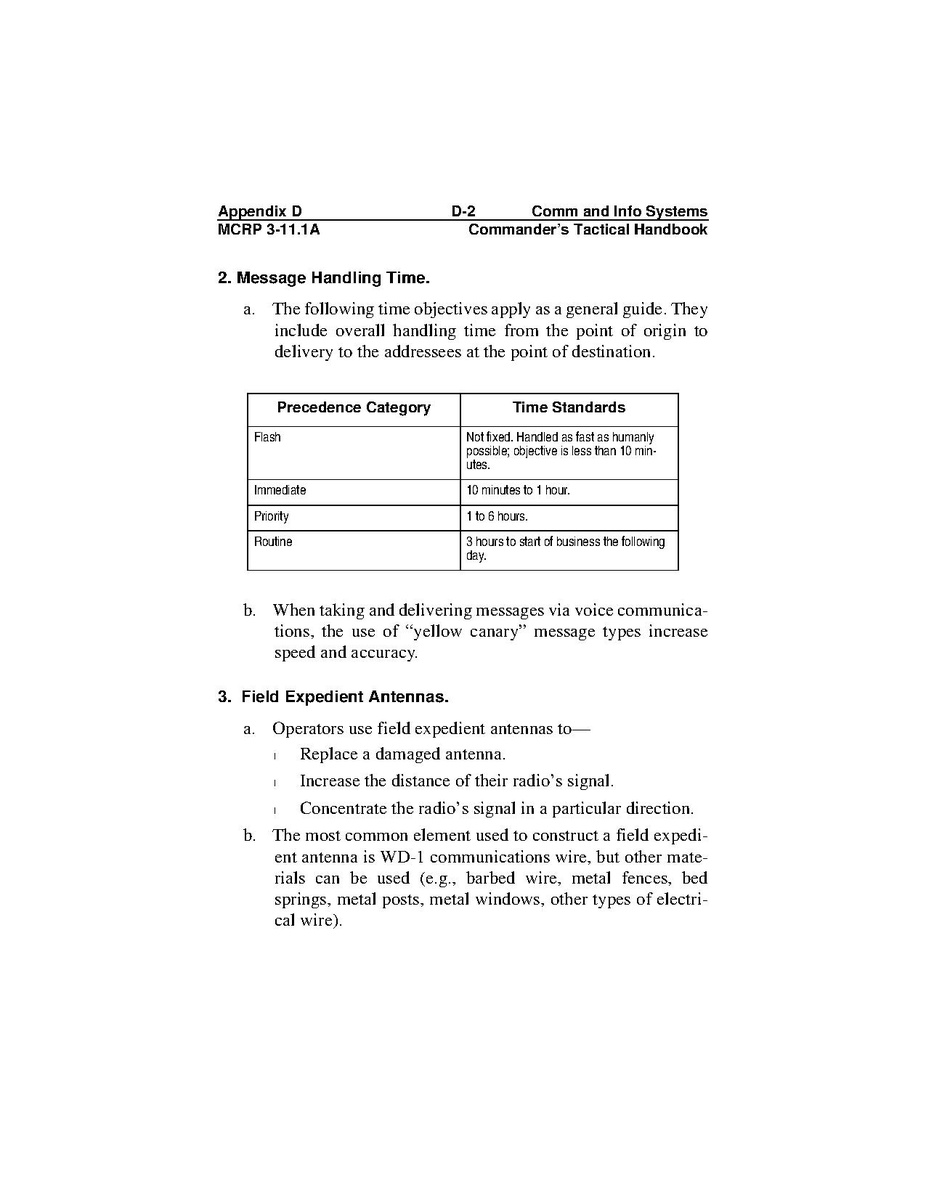 Appendix D D-2 Comm and Info Systems
MCRP 3-11.1A Commander's Tactical Handbook

2. Message Handling Time.

a. The following time objectives apply as a general guide. They include overall handling time from the point of origin to delivery to the addressees at the point of destination.

| Precedence Category | Time Standards |
|---|---|
| Flash | Not fixed. Handled as fast as humanly possible; objective is less than 10 minutes. |
| Immediate | 10 minutes to 1 hour. |
| Priority | 1 to 6 hours. |
| Routine | 3 hours to start of business the following day. |

b. When taking and delivering messages via voice communications, the use of "yellow canary" message types increase speed and accuracy.

3. Field Expedient Antennas.

a. Operators use field expedient antennas to—

l Replace a damaged antenna.

l Increase the distance of their radio's signal.

l Concentrate the radio's signal in a particular direction.

b. The most common element used to construct a field expedient antenna is WD-1 communications wire, but other materials can be used (e.g., barbed wire, metal fences, bed springs, metal posts, metal windows, other types of electrical wire).